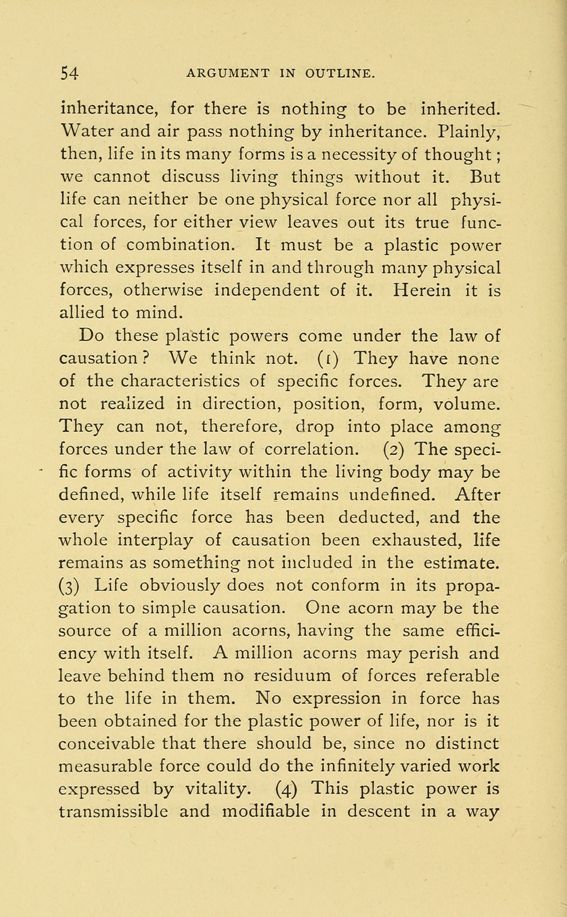 54 ARGUMENT IN OUTLINE.

inheritance, for there is nothing to be inherited. Water and air pass nothing by inheritance. Plainly, then, life in its many forms is a necessity of thought; we cannot discuss living things without it. But life can neither be one physical force nor all physical forces, for either view leaves out its true function of combination. It must be a plastic power which expresses itself in and through many physical forces, otherwise independent of it. Herein it is allied to mind.

Do these plastic powers come under the law of causation? We think not. (1) They have none of the characteristics of specific forces. They are not realized in direction, position, form, volume. They can not, therefore, drop into place among forces under the law of correlation. (2) The specific forms of activity within the living body may be defined, while life itself remains undefined. After every specific force has been deducted, and the whole interplay of causation been exhausted, life remains as something not included in the estimate. (3) Life obviously does not conform in its propagation to simple causation. One acorn may be the source of a million acorns, having the same efficiency with itself. A million acorns may perish and leave behind them no residuum of forces referable to the life in them. No expression in force has been obtained for the plastic power of life, nor is it conceivable that there should be, since no distinct measurable force could do the infinitely varied work expressed by vitality. (4) This plastic power is transmissible and modifiable in descent in a way